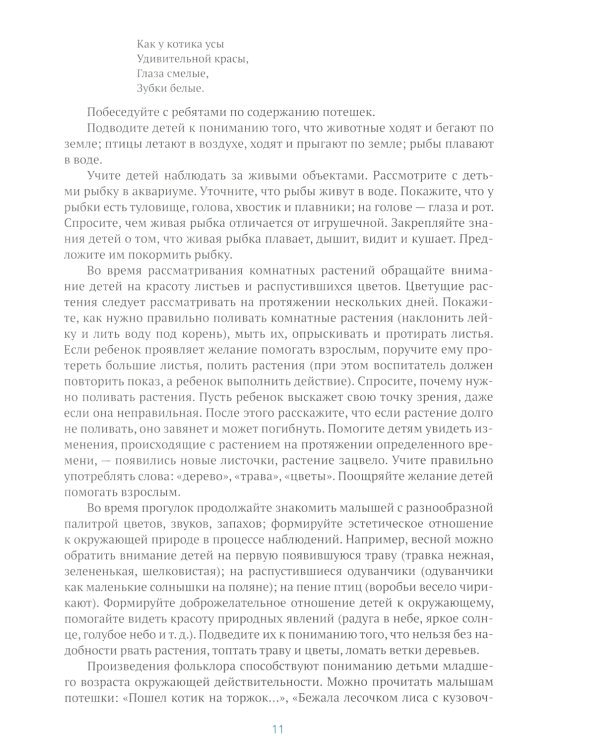 Как у котика усы
Удивительной красы,
Глаза смелые,
Зубки белые.

Побеседуйте с ребятами по содержанию потешек.

Подводите детей к пониманию того, что животные ходят и бегают по земле; птицы летают в воздухе, ходят и прыгают по земле; рыбы плавают в воде.

Учите детей наблюдать за живыми объектами. Рассмотрите с детьми рыбку в аквариуме. Уточните, что рыбы живут в воде. Покажите, что у рыбки есть туловище, голова, хвостик и плавники; на голове — глаза и рот. Спросите, чем живая рыбка отличается от игрушечной. Закрепляйте знания детей о том, что живая рыбка плавает, дышит, видит и кушает. Предложите им покормить рыбку.

Во время рассматривания комнатных растений обращайте внимание детей на красоту листьев и распустившихся цветов. Цветущие растения следует рассматривать на протяжении нескольких дней. Покажите, как нужно правильно поливать комнатные растения (наклонить лейку и лить воду под корень), мыть их, опрыскивать и протирать листья. Если ребенок проявляет желание помогать взрослым, поручите ему протереть большие листья, полить растения (при этом воспитатель должен повторить показ, а ребенок выполнить действие). Спросите, почему нужно поливать растения. Пусть ребенок выскажет свою точку зрения, даже если она неправильная. После этого расскажите, что если растение долго не поливать, оно завянет и может погибнуть. Помогите детям увидеть изменения, происходящие с растением на протяжении определенного времени, — появились новые листочки, растение зацвело. Учите правильно употреблять слова: «дерево», «трава», «цветы». Поощряйте желание детей помогать взрослым.

Во время прогулок продолжайте знакомить малышей с разнообразной палитрой цветов, звуков, запахов; формируйте эстетическое отношение к окружающей природе в процессе наблюдений. Например, весной можно обратить внимание детей на первую появившуюся траву (травка нежная, зелененькая, шелковистая); на распустившиеся одуванчики (одуванчики как маленькие солнышки на поляне); на пение птиц (воробьи весело чирикают). Формируйте доброжелательное отношение детей к окружающему, помогайте видеть красоту природных явлений (радуга в небе, яркое солнце, голубое небо и т. д.). Подведите их к пониманию того, что нельзя без надобности рвать растения, топтать траву и цветы, ломать ветки деревьев.

Произведения фольклора способствуют пониманию детьми младшего возраста окружающей действительности. Можно прочитать малышам потешки: «Пошел котик на торжок...», «Бежала лесочком лиса с кузовоч-

11